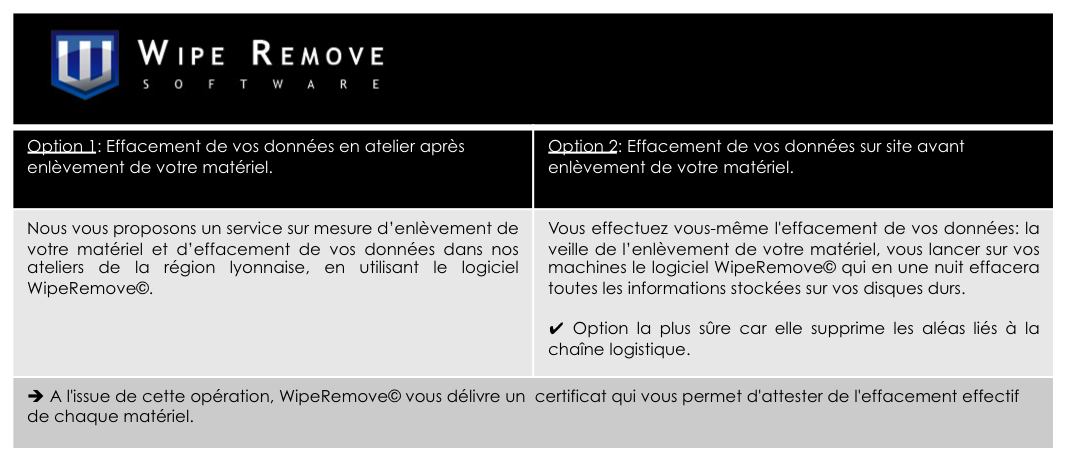 WIPE REMOVE
SOFTWARE

| Option 1: Effacement de vos données en atelier après enlèvement de votre matériel. | Option 2: Effacement de vos données sur site avant enlèvement de votre matériel. |
|---|---|
| Nous vous proposons un service sur mesure d'enlèvement de votre matériel et d'effacement de vos données dans nos ateliers de la région lyonnaise, en utilisant le logiciel WipeRemove©. | Vous effectuez vous-même l'effacement de vos données: la veille de l'enlèvement de votre matériel, vous lancer sur vos machines le logiciel WipeRemove© qui en une nuit effacera toutes les informations stockées sur vos disques durs. ✔ Option la plus sûre car elle supprime les aléas liés à la chaîne logistique. |

➔ A l'issue de cette opération, WipeRemove© vous délivre un certificat qui vous permet d'attester de l'effacement effectif de chaque matériel.